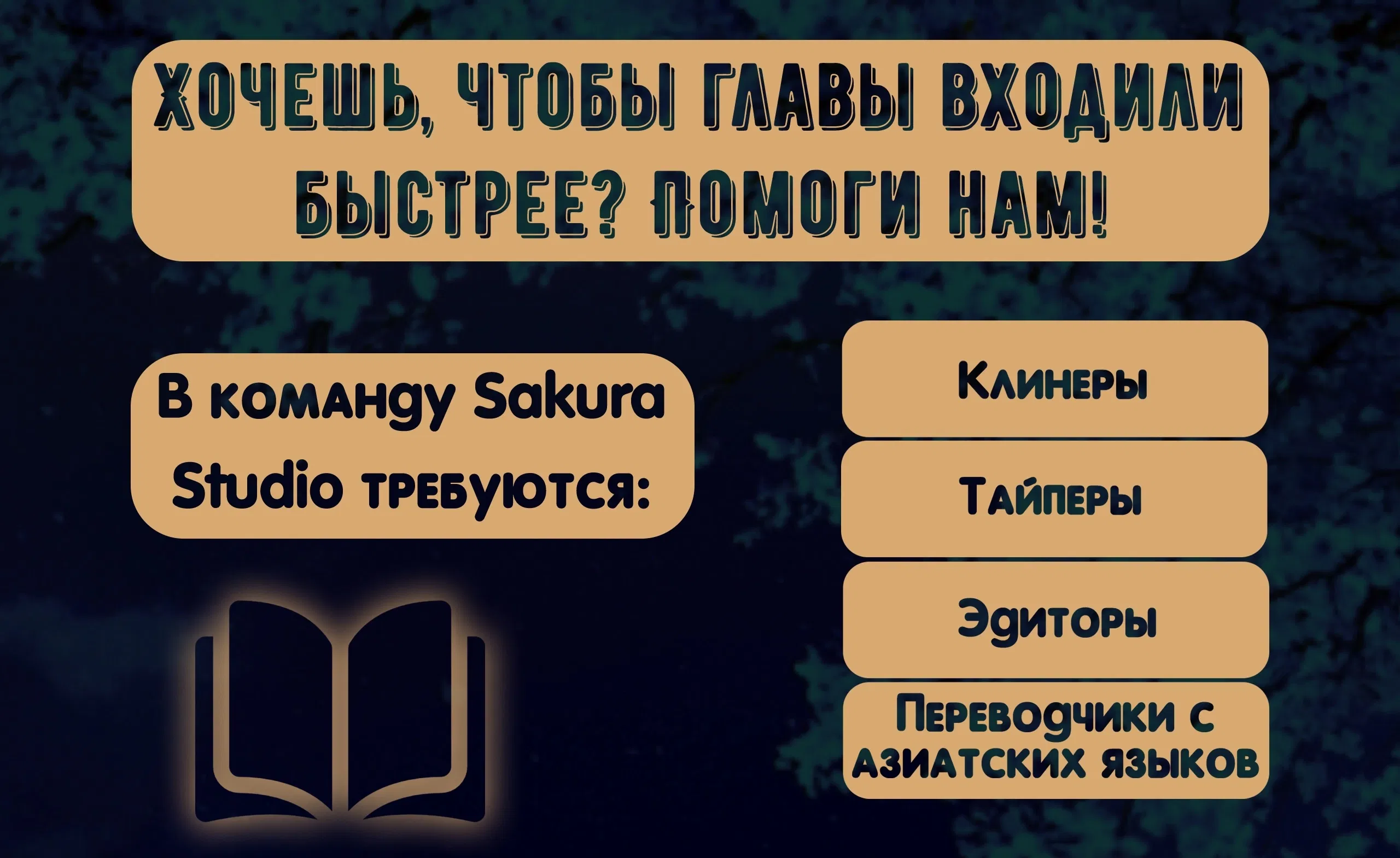 ХОЧЕШЬ, ЧТОБЫ ГЛАВЫ ВХОДИЛИ БЫСТРЕЕ? ПОМОГИ НАМ!

В команду Sakura Studio требуются:

Клинеры

Тайперы

Эдиторы

Переводчики с азиатских языков